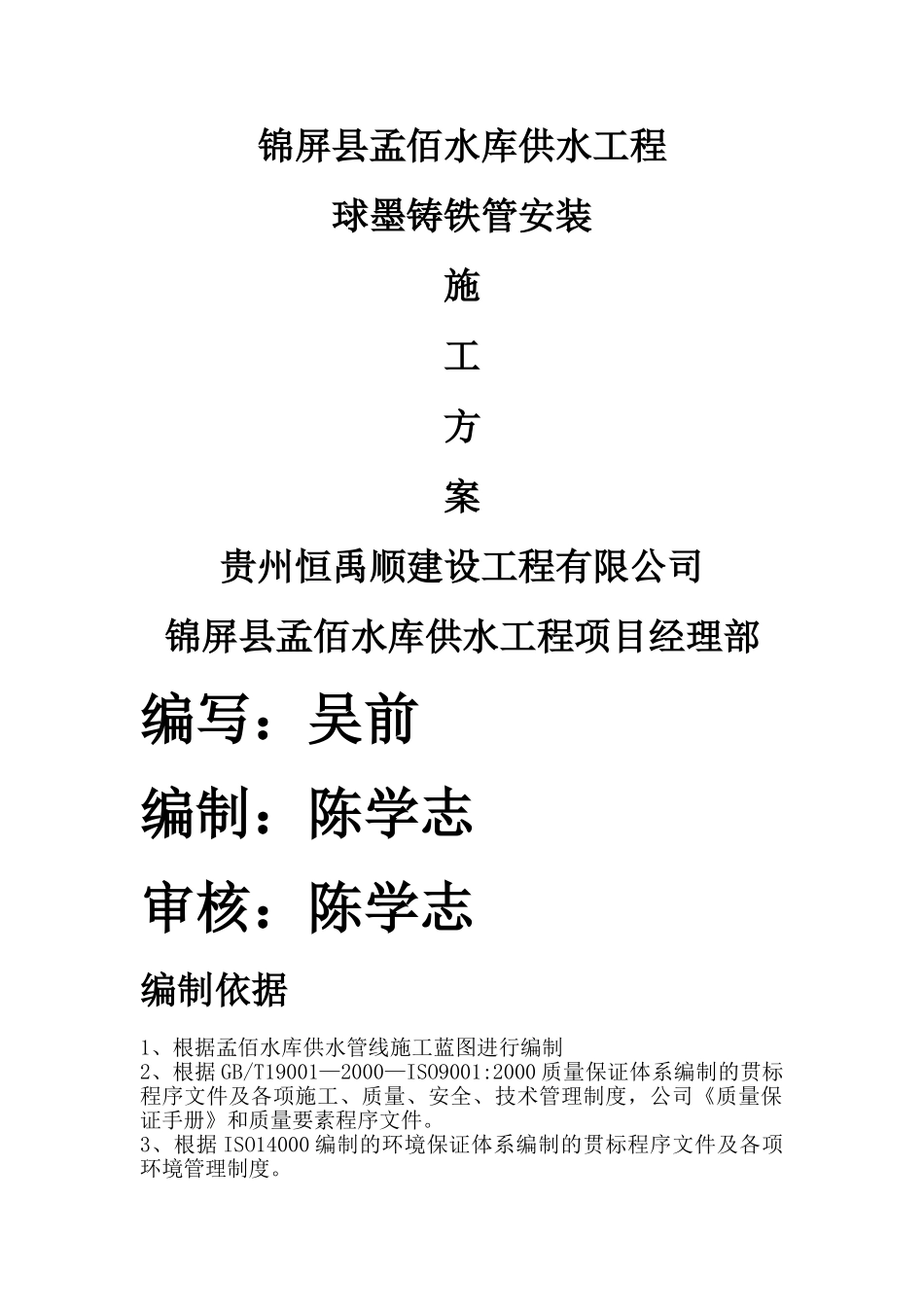 锦屏县孟佰水库供水工程

球墨铸铁管安装

施

工

方

案

贵州恒禹顺建设工程有限公司

锦屏县孟佰水库供水工程项目经理部

编写：吴前

编制：陈学志

审核：陈学志

编制依据

1、根据孟佰水库供水管线施工蓝图进行编制
2、根据GB/T19001—2000—ISO9001:2000质量保证体系编制的贯标程序文件及各项施工、质量、安全、技术管理制度，公司《质量保证手册》和质量要素程序文件。
3、根据ISO14000编制的环境保证体系编制的贯标程序文件及各项环境管理制度。